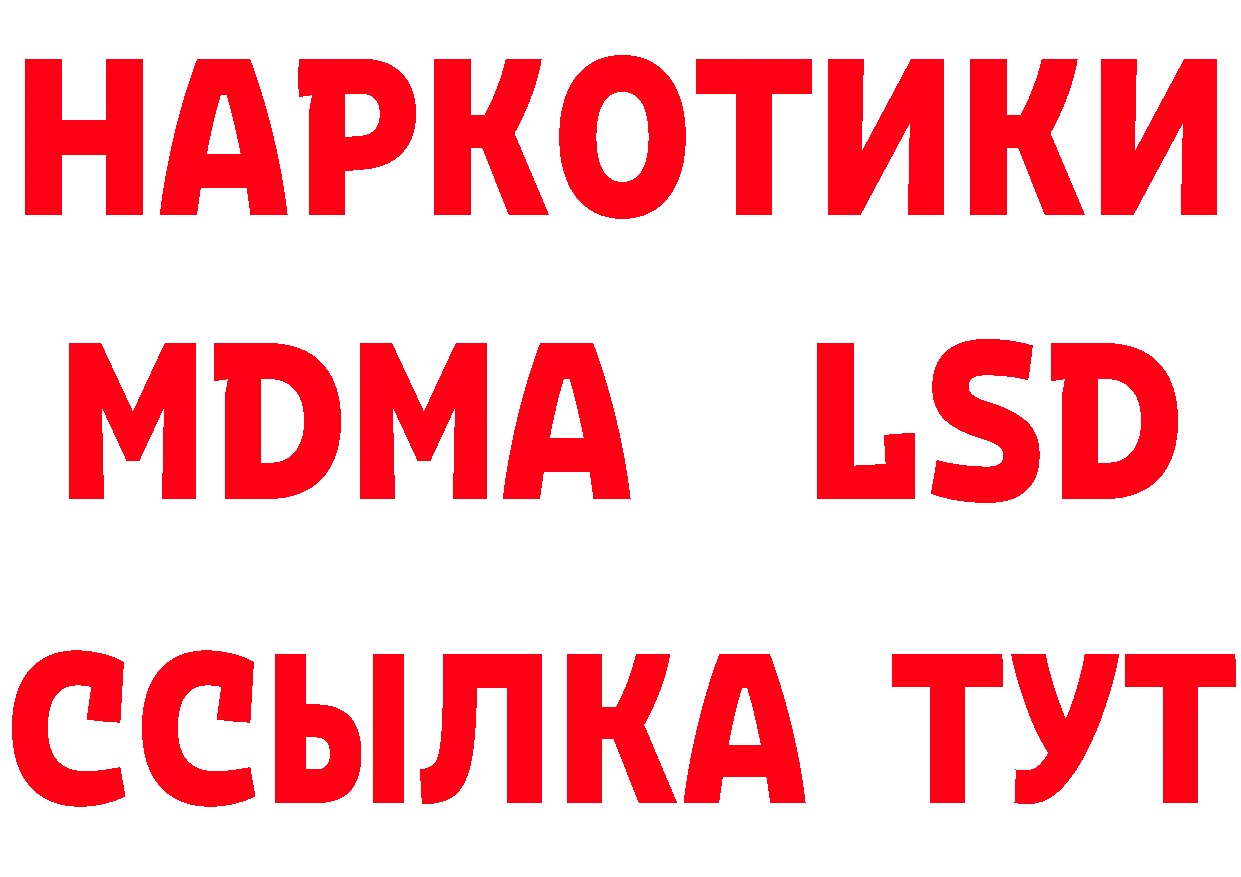 НАРКОТИКИ
MDMA LSD
ССЫЛКА ТУТ